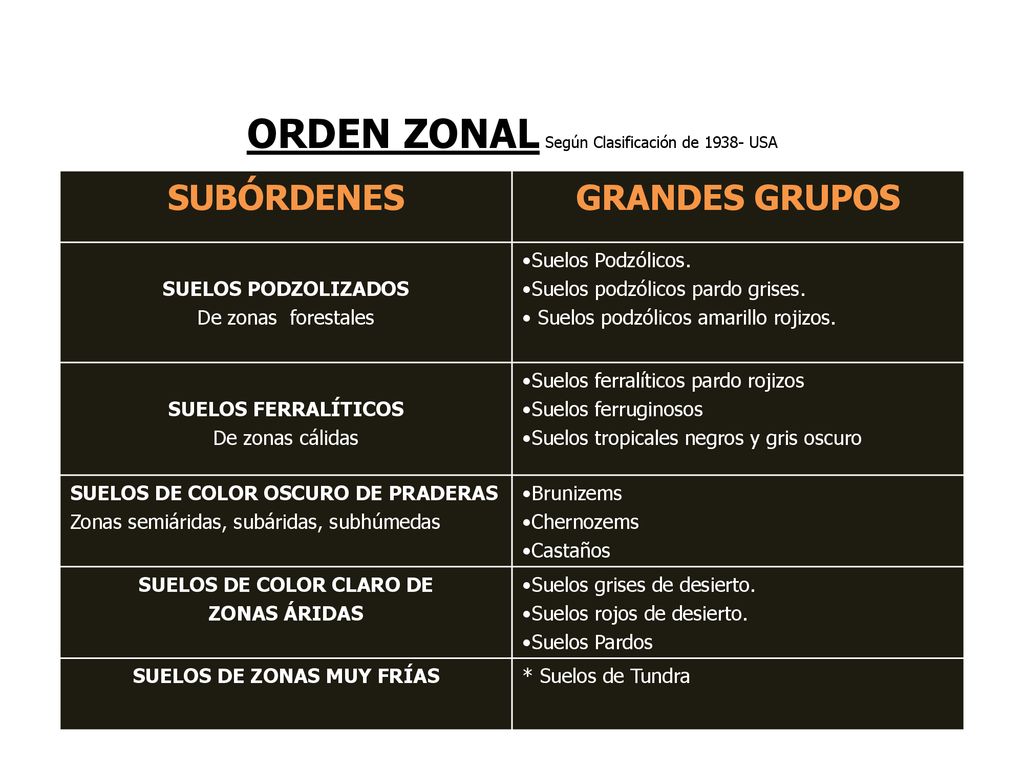 ORDEN ZONAL Según Clasificación de 1938- USA

| SUBÓRDENES | GRANDES GRUPOS |
|---|---|
| SUELOS PODZOLIZADOS De zonas forestales | •Suelos Podzólicos. •Suelos podzólicos pardo grises. • Suelos podzólicos amarillo rojizos. |
| SUELOS FERRALÍTICOS De zonas cálidas | •Suelos ferralíticos pardo rojizos •Suelos ferruginosos •Suelos tropicales negros y gris oscuro |
| SUELOS DE COLOR OSCURO DE PRADERAS Zonas semiáridas, subáridas, subhúmedas | •Brunizems •Chernozems •Castaños |
| SUELOS DE COLOR CLARO DE ZONAS ÁRIDAS | •Suelos grises de desierto. •Suelos rojos de desierto. •Suelos Pardos |
| SUELOS DE ZONAS MUY FRÍAS | * Suelos de Tundra |